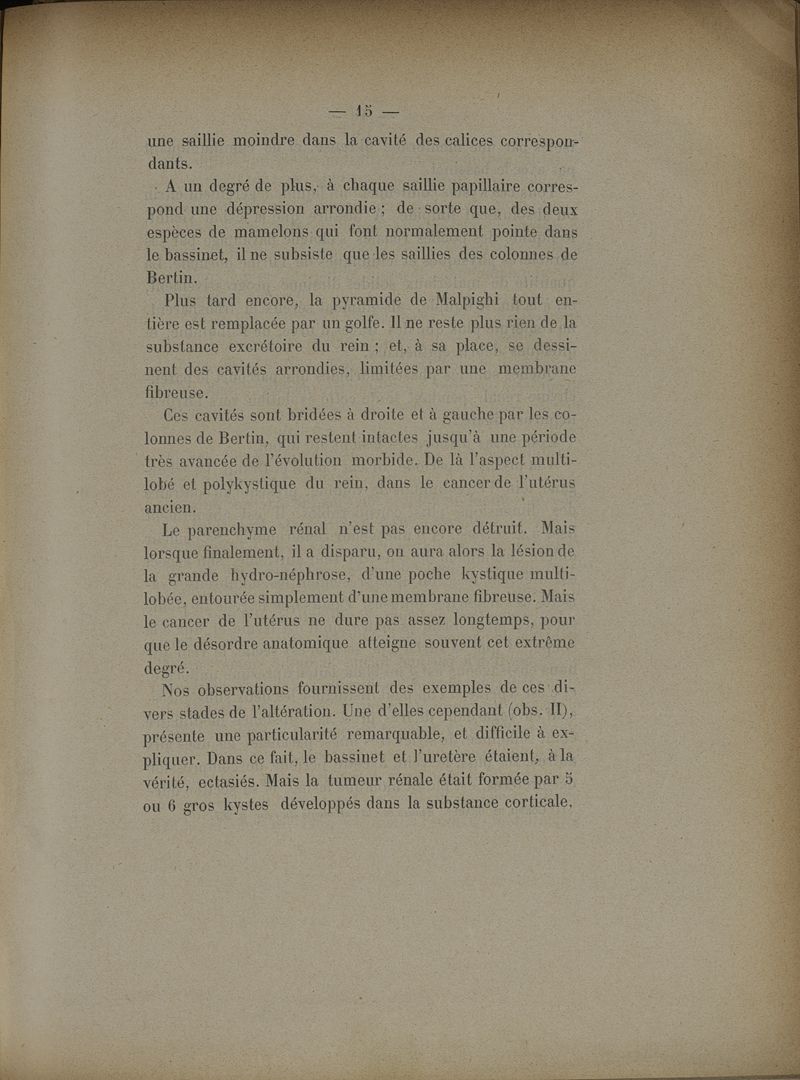 — 15 —

une saillie moindre dans la cavité des calices correspondants.

A un degré de plus, à chaque saillie papillaire correspond une dépression arrondie ; de sorte que, des deux espèces de mamelons qui font normalement pointe dans le bassinet, il ne subsiste que les saillies des colonnes de Bertin.

Plus tard encore, la pyramide de Malpighi tout entière est remplacée par un golfe. Il ne reste plus rien de la substance excrétoire du rein ; et, à sa place, se dessinent des cavités arrondies, limitées par une membrane fibreuse.

Ces cavités sont bridées à droite et à gauche par les colonnes de Bertin, qui restent intactes jusqu'à une période très avancée de l'évolution morbide. De là l'aspect multilobé et polykystique du rein, dans le cancer de l'utérus ancien.

Le parenchyme rénal n'est pas encore détruit. Mais lorsque finalement, il a disparu, on aura alors la lésion de la grande hydro-néphrose, d'une poche kystique multilobée, entourée simplement d'une membrane fibreuse. Mais le cancer de l'utérus ne dure pas assez longtemps, pour que le désordre anatomique atteigne souvent cet extrême degré.

Nos observations fournissent des exemples de ces divers stades de l'altération. Une d'elles cependant (obs. II), présente une particularité remarquable, et difficile à expliquer. Dans ce fait, le bassinet et l'uretère étaient, à la vérité, ectasiés. Mais la tumeur rénale était formée par 5 ou 6 gros kystes développés dans la substance corticale,